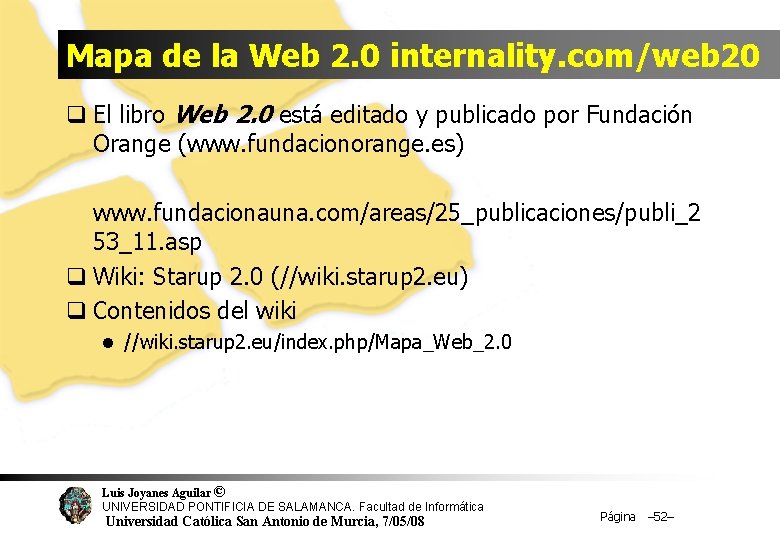 Mapa de la Web 2.0 internality.com/web20

☐ El libro Web 2.0 está editado y publicado por Fundación Orange (www.fundacionorange.es)

www.fundacionauna.com/areas/25_publicaciones/publi_253_11.asp

☐ Wiki: Starup 2.0 (//wiki.starup2.eu)

☐ Contenidos del wiki

• //wiki.starup2.eu/index.php/Mapa_Web_2.0

Luis Joyanes Aguilar ©
UNIVERSIDAD PONTIFICIA DE SALAMANCA. Facultad de Informática
Universidad Católica San Antonio de Murcia, 7/05/08

Página –52–